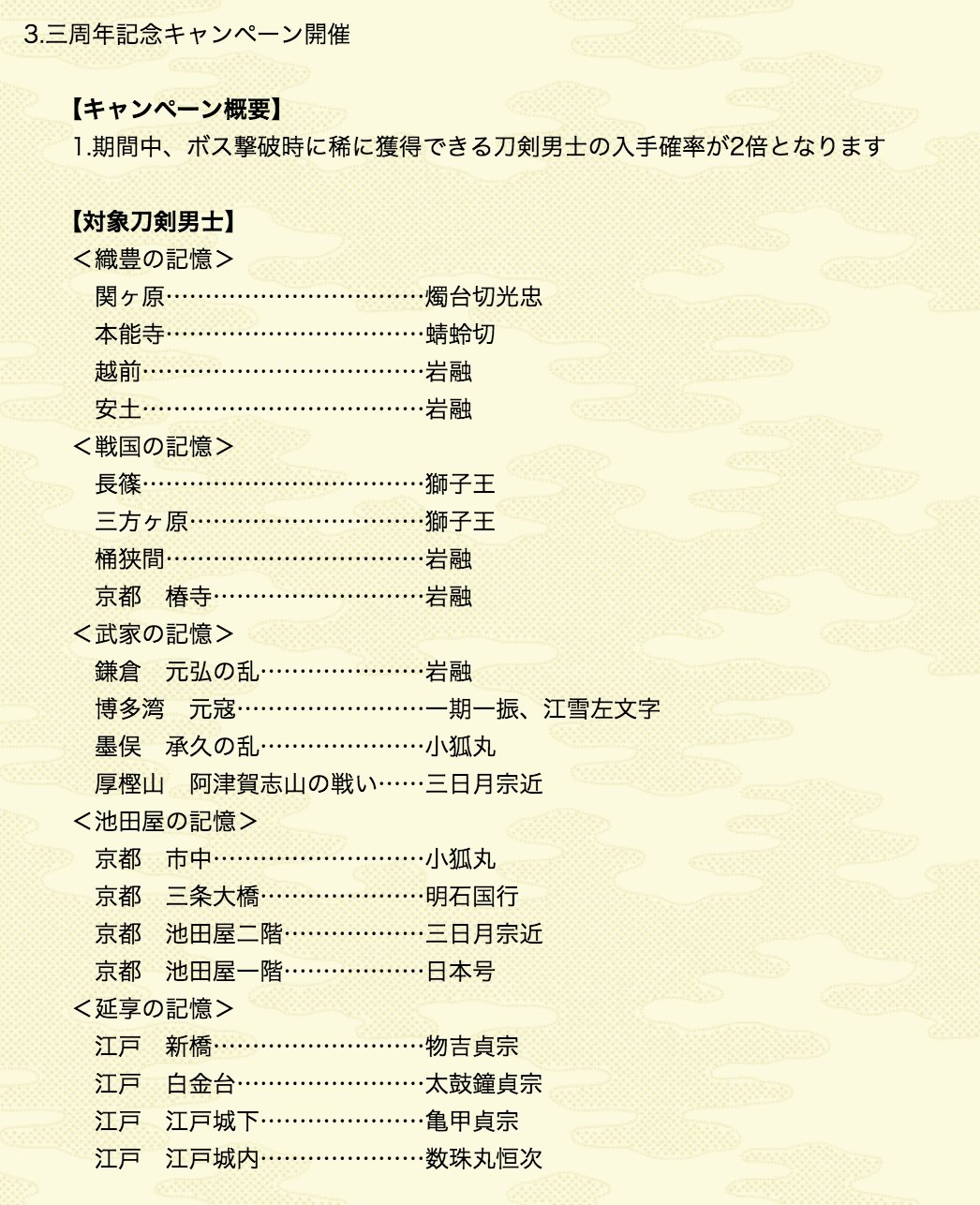 3.三周年記念キャンペーン開催

【キャンペーン概要】
1.期間中、ボス撃破時に稀に獲得できる刀剣男士の入手確率が2倍となります

【対象刀剣男士】
＜織豊の記憶＞
関ヶ原……………………………燭台切光忠
本能寺……………………………蜻蛉切
越前………………………………岩融
安土………………………………岩融
＜戦国の記憶＞
長篠………………………………獅子王
三方ヶ原…………………………獅子王
桶狭間……………………………岩融
京都　椿寺………………………岩融
＜武家の記憶＞
鎌倉　元弘の乱…………………岩融
博多湾　元寇……………………一期一振、江雪左文字
墨俣　承久の乱…………………小狐丸
厚樫山　阿津賀志山の戦い……三日月宗近
＜池田屋の記憶＞
京都　市中………………………小狐丸
京都　三条大橋…………………明石国行
京都　池田屋二階………………三日月宗近
京都　池田屋一階………………日本号
＜延享の記憶＞
江戸　新橋………………………物吉貞宗
江戸　白金台……………………太鼓鐘貞宗
江戸　江戸城下…………………亀甲貞宗
江戸　江戸城内…………………数珠丸恒次